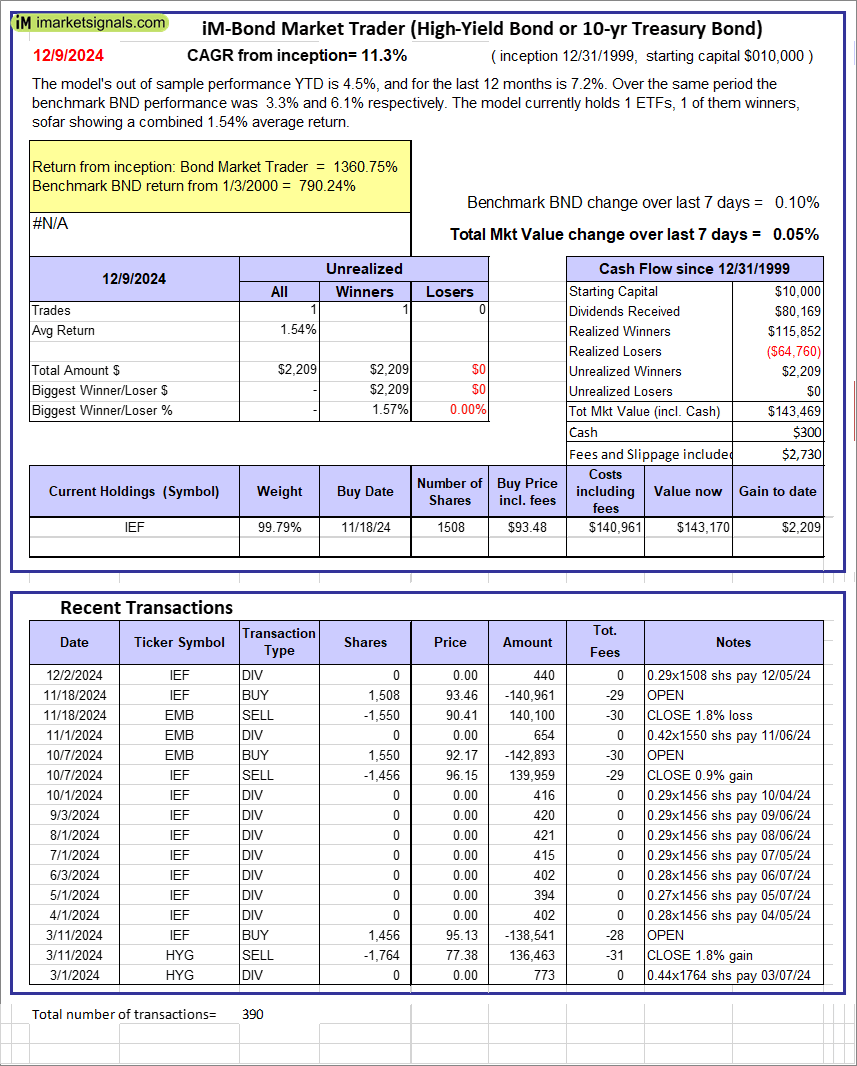 iM imarketsignals.com

iM-Bond Market Trader (High-Yield Bond or 10-yr Treasury Bond)

12/9/2024 CAGR from inception= 11.3% ( inception 12/31/1999, starting capital $010,000 )

The model's out of sample performance YTD is 4.5%, and for the last 12 months is 7.2%. Over the same period the benchmark BND performance was 3.3% and 6.1% respectively. The model currently holds 1 ETFs, 1 of them winners, sofar showing a combined 1.54% average return.

Return from inception: Bond Market Trader = 1360.75%
Benchmark BND return from 1/3/2000 = 790.24%

#N/A

Benchmark BND change over last 7 days = 0.10%

Total Mkt Value change over last 7 days = 0.05%

| 12/9/2024 | Unrealized All | Unrealized Winners | Unrealized Losers |
|---|---|---|---|
| Trades | 1 | 1 | 0 |
| Avg Return | 1.54% | | |
| | | | |
| Total Amount $ | $2,209 | $2,209 | $0 |
| Biggest Winner/Loser $ | - | $2,209 | $0 |
| Biggest Winner/Loser % | - | 1.57% | 0.00% |

| Cash Flow since 12/31/1999 | |
|---|---|
| Starting Capital | $10,000 |
| Dividends Received | $80,169 |
| Realized Winners | $115,852 |
| Realized Losers | ($64,760) |
| Unrealized Winners | $2,209 |
| Unrealized Losers | $0 |
| Tot Mkt Value (incl. Cash) | $143,469 |
| Cash | $300 |
| Fees and Slippage included | $2,730 |

| Current Holdings (Symbol) | Weight | Buy Date | Number of Shares | Buy Price incl. fees | Costs including fees | Value now | Gain to date |
|---|---|---|---|---|---|---|---|
| IEF | 99.79% | 11/18/24 | 1508 | $93.48 | $140,961 | $143,170 | $2,209 |

Recent Transactions

| Date | Ticker Symbol | Transaction Type | Shares | Price | Amount | Tot. Fees | Notes |
|---|---|---|---|---|---|---|---|
| 12/2/2024 | IEF | DIV | 0 | 0.00 | 440 | 0 | 0.29x1508 shs pay 12/05/24 |
| 11/18/2024 | IEF | BUY | 1,508 | 93.46 | -140,961 | -29 | OPEN |
| 11/18/2024 | EMB | SELL | -1,550 | 90.41 | 140,100 | -30 | CLOSE 1.8% loss |
| 11/1/2024 | EMB | DIV | 0 | 0.00 | 654 | 0 | 0.42x1550 shs pay 11/06/24 |
| 10/7/2024 | EMB | BUY | 1,550 | 92.17 | -142,893 | -30 | OPEN |
| 10/7/2024 | IEF | SELL | -1,456 | 96.15 | 139,959 | -29 | CLOSE 0.9% gain |
| 10/1/2024 | IEF | DIV | 0 | 0.00 | 416 | 0 | 0.29x1456 shs pay 10/04/24 |
| 9/3/2024 | IEF | DIV | 0 | 0.00 | 420 | 0 | 0.29x1456 shs pay 09/06/24 |
| 8/1/2024 | IEF | DIV | 0 | 0.00 | 421 | 0 | 0.29x1456 shs pay 08/06/24 |
| 7/1/2024 | IEF | DIV | 0 | 0.00 | 415 | 0 | 0.29x1456 shs pay 07/05/24 |
| 6/3/2024 | IEF | DIV | 0 | 0.00 | 402 | 0 | 0.28x1456 shs pay 06/07/24 |
| 5/1/2024 | IEF | DIV | 0 | 0.00 | 394 | 0 | 0.27x1456 shs pay 05/07/24 |
| 4/1/2024 | IEF | DIV | 0 | 0.00 | 402 | 0 | 0.28x1456 shs pay 04/05/24 |
| 3/11/2024 | IEF | BUY | 1,456 | 95.13 | -138,541 | -28 | OPEN |
| 3/11/2024 | HYG | SELL | -1,764 | 77.38 | 136,463 | -31 | CLOSE 1.8% gain |
| 3/1/2024 | HYG | DIV | 0 | 0.00 | 773 | 0 | 0.44x1764 shs pay 03/07/24 |

Total number of transactions= 390